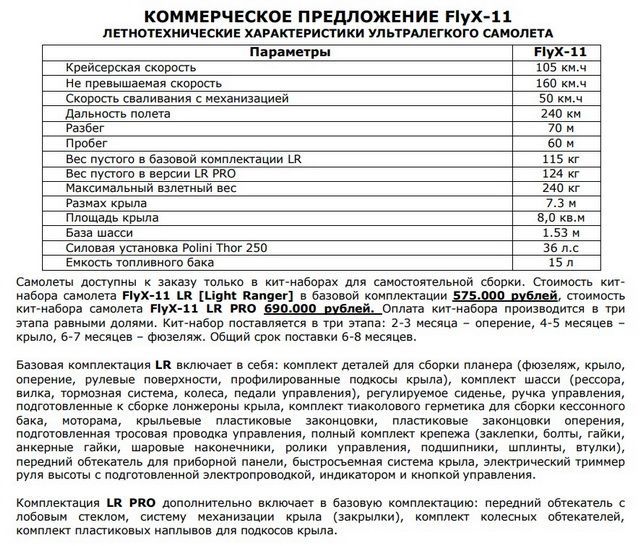 КОММЕРЧЕСКОЕ ПРЕДЛОЖЕНИЕ FlyX-11
ЛЕТНОТЕХНИЧЕСКИЕ ХАРАКТЕРИСТИКИ УЛЬТРАЛЕГКОГО САМОЛЕТА

| Параметры | FlyX-11 |
|---|---|
| Крейсерская скорость | 105 км.ч |
| Не превышаемая скорость | 160 км.ч |
| Скорость сваливания с механизацией | 50 км.ч |
| Дальность полета | 240 км |
| Разбег | 70 м |
| Пробег | 60 м |
| Вес пустого в базовой комплектации LR | 115 кг |
| Вес пустого в версии LR PRO | 124 кг |
| Максимальный взлетный вес | 240 кг |
| Размах крыла | 7.3 м |
| Площадь крыла | 8,0 кв.м |
| База шасси | 1.53 м |
| Силовая установка Polini Thor 250 | 36 л.с |
| Емкость топливного бака | 15 л |

Самолеты доступны к заказу только в кит-наборах для самостоятельной сборки. Стоимость кит-набора самолета FlyX-11 LR [Light Ranger] в базовой комплектации 575.000 рублей, стоимость кит-набора самолета FlyX-11 LR PRO 690.000 рублей. Оплата кит-набора производится в три этапа равными долями. Кит-набор поставляется в три этапа: 2-3 месяца – оперение, 4-5 месяцев – крыло, 6-7 месяцев – фюзеляж. Общий срок поставки 6-8 месяцев.

Базовая комплектация LR включает в себя: комплект деталей для сборки планера (фюзеляж, крыло, оперение, рулевые поверхности, профилированные подкосы крыла), комплект шасси (рессора, вилка, тормозная система, колеса, педали управления), регулируемое сиденье, ручка управления, подготовленные к сборке лонжероны крыла, комплект тиаколового герметика для сборки кессонного бака, моторама, крыльевые пластиковые законцовки, пластиковые законцовки оперения, подготовленная тросовая проводка управления, полный комплект крепежа (заклепки, болты, гайки, анкерные гайки, шаровые наконечники, ролики управления, подшипники, шплинты, втулки), передний обтекатель для приборной панели, быстросъемная система крыла, электрический триммер руля высоты с подготовленной электропроводкой, индикатором и кнопкой управления.

Комплектация LR PRO дополнительно включает в базовую комплектацию: передний обтекатель с лобовым стеклом, систему механизации крыла (закрылки), комплект колесных обтекателей, комплект пластиковых наплывов для подкосов крыла.